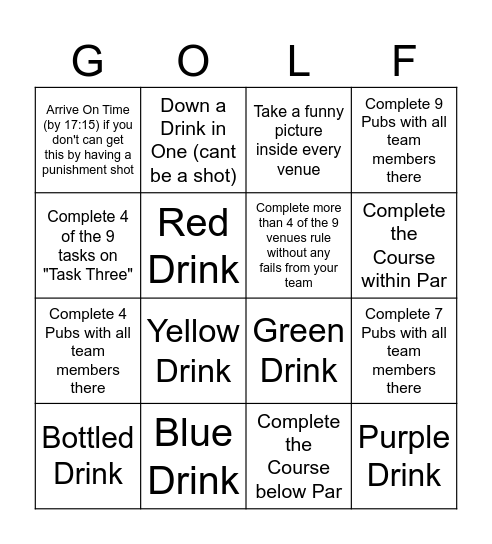 | G | O | L | F |
|---|---|---|---|
| Arrive On Time (by 17:15) if you don't can get this by having a punishment shot | Down a Drink in One (cant be a shot) | Take a funny picture inside every venue | Complete 9 Pubs with all team members there |
| Complete 4 of the 9 tasks on "Task Three" | Red Drink | Complete more than 4 of the 9 venues rule without any fails from your team | Complete the Course within Par |
| Complete 4 Pubs with all team members there | Yellow Drink | Green Drink | Complete 7 Pubs with all team members there |
| Bottled Drink | Blue Drink | Complete the Course below Par | Purple Drink |